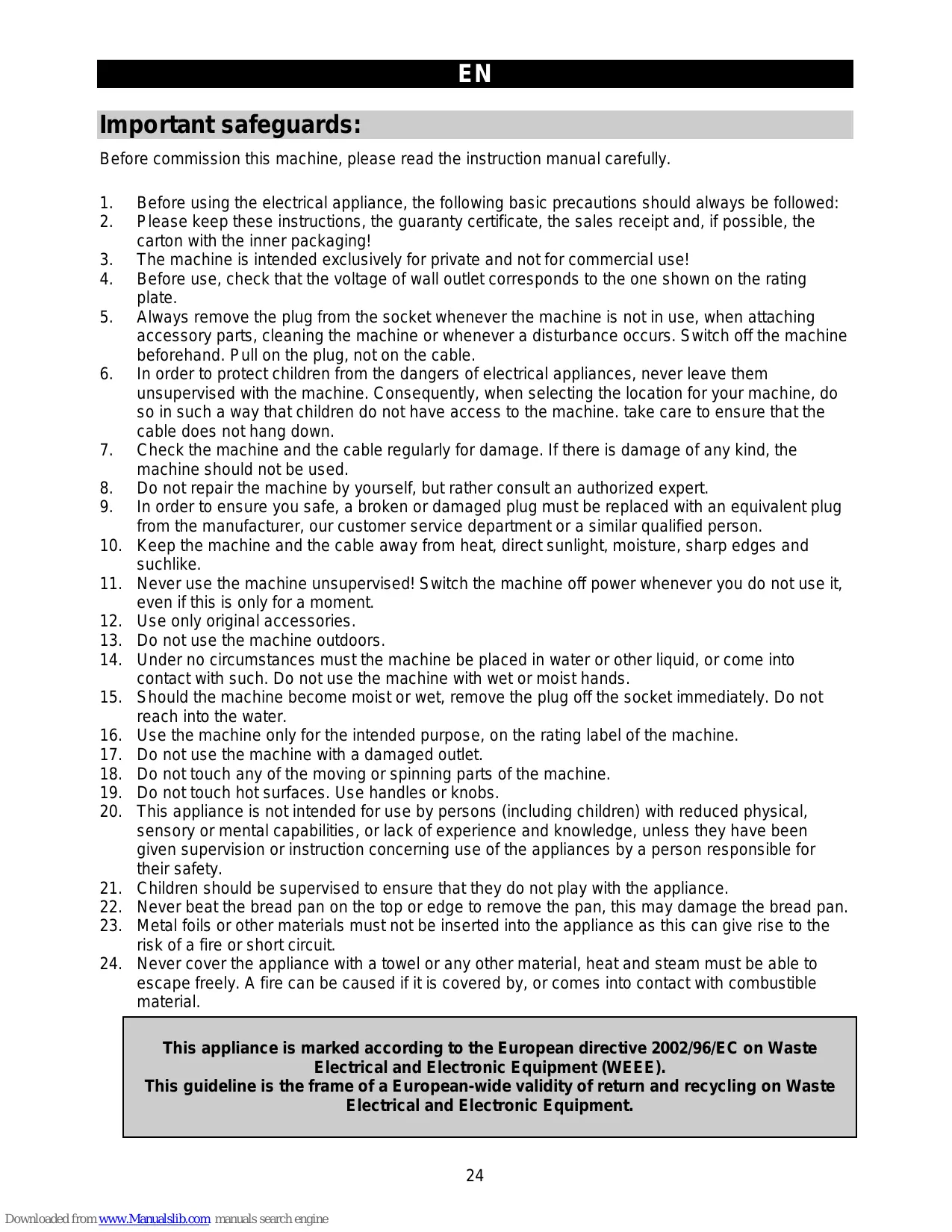 EN

Important safeguards:

Before commission this machine, please read the instruction manual carefully.

1. Before using the electrical appliance, the following basic precautions should always be followed:
2. Please keep these instructions, the guaranty certificate, the sales receipt and, if possible, the carton with the inner packaging!
3. The machine is intended exclusively for private and not for commercial use!
4. Before use, check that the voltage of wall outlet corresponds to the one shown on the rating plate.
5. Always remove the plug from the socket whenever the machine is not in use, when attaching accessory parts, cleaning the machine or whenever a disturbance occurs. Switch off the machine beforehand. Pull on the plug, not on the cable.
6. In order to protect children from the dangers of electrical appliances, never leave them unsupervised with the machine. Consequently, when selecting the location for your machine, do so in such a way that children do not have access to the machine. take care to ensure that the cable does not hang down.
7. Check the machine and the cable regularly for damage. If there is damage of any kind, the machine should not be used.
8. Do not repair the machine by yourself, but rather consult an authorized expert.
9. In order to ensure you safe, a broken or damaged plug must be replaced with an equivalent plug from the manufacturer, our customer service department or a similar qualified person.
10. Keep the machine and the cable away from heat, direct sunlight, moisture, sharp edges and suchlike.
11. Never use the machine unsupervised! Switch the machine off power whenever you do not use it, even if this is only for a moment.
12. Use only original accessories.
13. Do not use the machine outdoors.
14. Under no circumstances must the machine be placed in water or other liquid, or come into contact with such. Do not use the machine with wet or moist hands.
15. Should the machine become moist or wet, remove the plug off the socket immediately. Do not reach into the water.
16. Use the machine only for the intended purpose, on the rating label of the machine.
17. Do not use the machine with a damaged outlet.
18. Do not touch any of the moving or spinning parts of the machine.
19. Do not touch hot surfaces. Use handles or knobs.
20. This appliance is not intended for use by persons (including children) with reduced physical, sensory or mental capabilities, or lack of experience and knowledge, unless they have been given supervision or instruction concerning use of the appliances by a person responsible for their safety.
21. Children should be supervised to ensure that they do not play with the appliance.
22. Never beat the bread pan on the top or edge to remove the pan, this may damage the bread pan.
23. Metal foils or other materials must not be inserted into the appliance as this can give rise to the risk of a fire or short circuit.
24. Never cover the appliance with a towel or any other material, heat and steam must be able to escape freely. A fire can be caused if it is covered by, or comes into contact with combustible material.

This appliance is marked according to the European directive 2002/96/EC on Waste Electrical and Electronic Equipment (WEEE).
This guideline is the frame of a European-wide validity of return and recycling on Waste Electrical and Electronic Equipment.

24

Downloaded from www.Manualslib.com manuals search engine